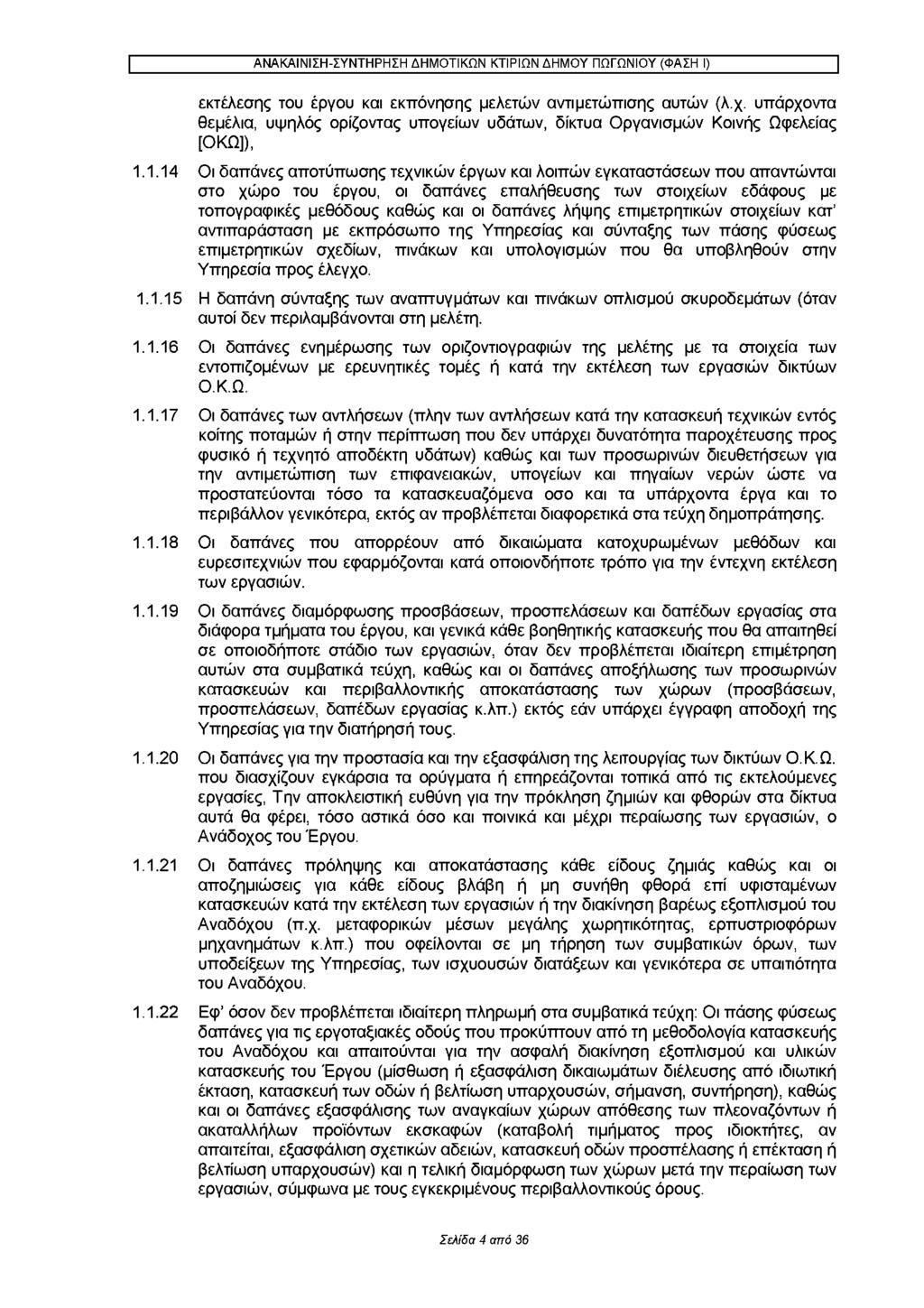 ΑΝΑΚΑΙΝΙΣΗ-ΣΥΝΤΗΡΗΣΗ ΔΗΜΟΤΙΚΩΝ ΚΤΙΡΙΩΝ ΔΗΜΟΥ ΠΩΓΩΝΙΟΥ (ΦΑΣΗ Ι)

εκτέλεσης του έργου και εκπόνησης μελετών αντιμετώπισης αυτών (λ.χ. υπάρχοντα θεμέλια, υψηλός ορίζοντας υπογείων υδάτων, δίκτυα Οργανισμών Κοινής Ωφελείας [ΟΚΩ]),

1.1.14 Οι δαπάνες αποτύπωσης τεχνικών έργων και λοιπών εγκαταστάσεων που απαντώνται στο χώρο του έργου, οι δαπάνες επαλήθευσης των στοιχείων εδάφους με τοπογραφικές μεθόδους καθώς και οι δαπάνες λήψης επιμετρητικών στοιχείων κατ' αντιπαράσταση με εκπρόσωπο της Υπηρεσίας και σύνταξης των πάσης φύσεως επιμετρητικών σχεδίων, πινάκων και υπολογισμών που θα υποβληθούν στην Υπηρεσία προς έλεγχο.

1.1.15 Η δαπάνη σύνταξης των αναπτυγμάτων και πινάκων οπλισμού σκυροδεμάτων (όταν αυτοί δεν περιλαμβάνονται στη μελέτη.

1.1.16 Οι δαπάνες ενημέρωσης των οριζοντιογραφιών της μελέτης με τα στοιχεία των εντοπιζομένων με ερευνητικές τομές ή κατά την εκτέλεση των εργασιών δικτύων Ο.Κ.Ω.

1.1.17 Οι δαπάνες των αντλήσεων (πλην των αντλήσεων κατά την κατασκευή τεχνικών εντός κοίτης ποταμών ή στην περίπτωση που δεν υπάρχει δυνατότητα παροχέτευσης προς φυσικό ή τεχνητό αποδέκτη υδάτων) καθώς και των προσωρινών διευθετήσεων για την αντιμετώπιση των επιφανειακών, υπογείων και πηγαίων νερών ώστε να προστατεύονται τόσο τα κατασκευαζόμενα οσο και τα υπάρχοντα έργα και το περιβάλλον γενικότερα, εκτός αν προβλέπεται διαφορετικά στα τεύχη δημοπράτησης.

1.1.18 Οι δαπάνες που απορρέουν από δικαιώματα κατοχυρωμένων μεθόδων και ευρεσιτεχνιών που εφαρμόζονται κατά οποιονδήποτε τρόπο για την έντεχνη εκτέλεση των εργασιών.

1.1.19 Οι δαπάνες διαμόρφωσης προσβάσεων, προσπελάσεων και δαπέδων εργασίας στα διάφορα τμήματα του έργου, και γενικά κάθε βοηθητικής κατασκευής που θα απαιτηθεί σε οποιοδήποτε στάδιο των εργασιών, όταν δεν προβλέπεται ιδιαίτερη επιμέτρηση αυτών στα συμβατικά τεύχη, καθώς και οι δαπάνες αποξήλωσης των προσωρινών κατασκευών και περιβαλλοντικής αποκατάστασης των χώρων (προσβάσεων, προσπελάσεων, δαπέδων εργασίας κ.λπ.) εκτός εάν υπάρχει έγγραφη αποδοχή της Υπηρεσίας για την διατήρησή τους.

1.1.20 Οι δαπάνες για την προστασία και την εξασφάλιση της λειτουργίας των δικτύων Ο.Κ.Ω. που διασχίζουν εγκάρσια τα ορύγματα ή επηρεάζονται τοπικά από τις εκτελούμενες εργασίες, Την αποκλειστική ευθύνη για την πρόκληση ζημιών και φθορών στα δίκτυα αυτά θα φέρει, τόσο αστικά όσο και ποινικά και μέχρι περαίωσης των εργασιών, ο Ανάδοχος του Έργου.

1.1.21 Οι δαπάνες πρόληψης και αποκατάστασης κάθε είδους ζημιάς καθώς και οι αποζημιώσεις για κάθε είδους βλάβη ή μη συνήθη φθορά επί υφισταμένων κατασκευών κατά την εκτέλεση των εργασιών ή την διακίνηση βαρέως εξοπλισμού του Αναδόχου (π.χ. μεταφορικών μέσων μεγάλης χωρητικότητας, ερπυστριοφόρων μηχανημάτων κ.λπ.) που οφείλονται σε μη τήρηση των συμβατικών όρων, των υποδείξεων της Υπηρεσίας, των ισχυουσών διατάξεων και γενικότερα σε υπαιτιότητα του Αναδόχου.

1.1.22 Εφ' όσον δεν προβλέπεται ιδιαίτερη πληρωμή στα συμβατικά τεύχη: Οι πάσης φύσεως δαπάνες για τις εργοταξιακές οδούς που προκύπτουν από τη μεθοδολογία κατασκευής του Αναδόχου και απαιτούνται για την ασφαλή διακίνηση εξοπλισμού και υλικών κατασκευής του Έργου (μίσθωση ή εξασφάλιση δικαιωμάτων διέλευσης από ιδιωτική έκταση, κατασκευή των οδών ή βελτίωση υπαρχουσών, σήμανση, συντήρηση), καθώς και οι δαπάνες εξασφάλισης των αναγκαίων χώρων απόθεσης των πλεοναζόντων ή ακαταλλήλων προϊόντων εκσκαφών (καταβολή τιμήματος προς ιδιοκτήτες, αν απαιτείται, εξασφάλιση σχετικών αδειών, κατασκευή οδών προσπέλασης ή επέκταση ή βελτίωση υπαρχουσών) και η τελική διαμόρφωση των χώρων μετά την περαίωση των εργασιών, σύμφωνα με τους εγκεκριμένους περιβαλλοντικούς όρους.

Σελίδα 4 από 36